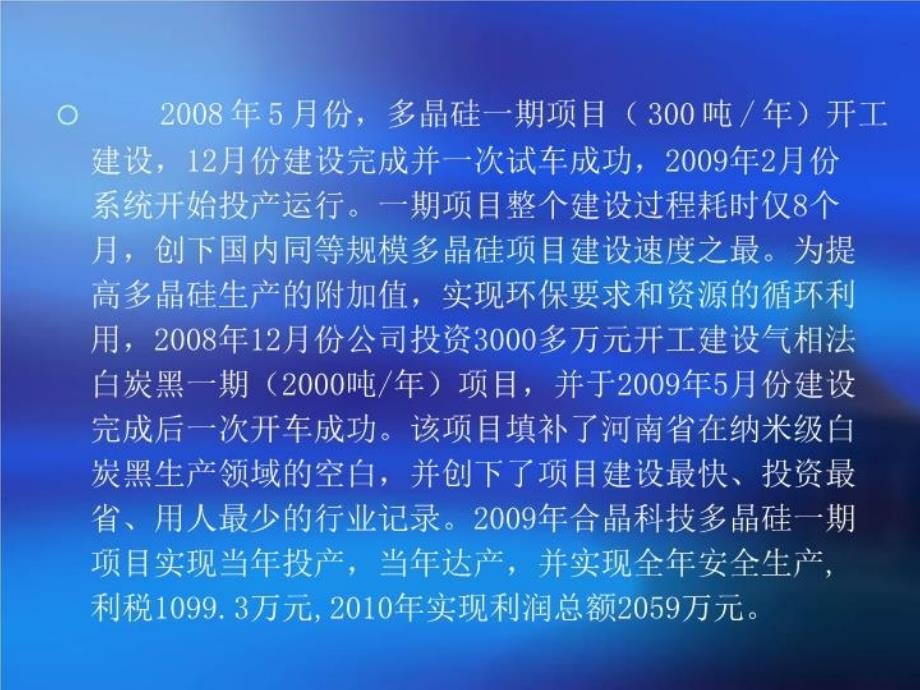 ○ 2008 年 5 月份，多晶硅一期项目（ 300 吨 / 年）开工建设，12月份建设完成并一次试车成功，2009年2月份系统开始投产运行。一期项目整个建设过程耗时仅8个月，创下国内同等规模多晶硅项目建设速度之最。为提高多晶硅生产的附加值，实现环保要求和资源的循环利用，2008年12月份公司投资3000多万元开工建设气相法白炭黑一期（2000吨/年）项目，并于2009年5月份建设完成后一次开车成功。该项目填补了河南省在纳米级白炭黑生产领域的空白，并创下了项目建设最快、投资最省、用人最少的行业记录。2009年合晶科技多晶硅一期项目实现当年投产，当年达产，并实现全年安全生产，利税1099.3万元,2010年实现利润总额2059万元。